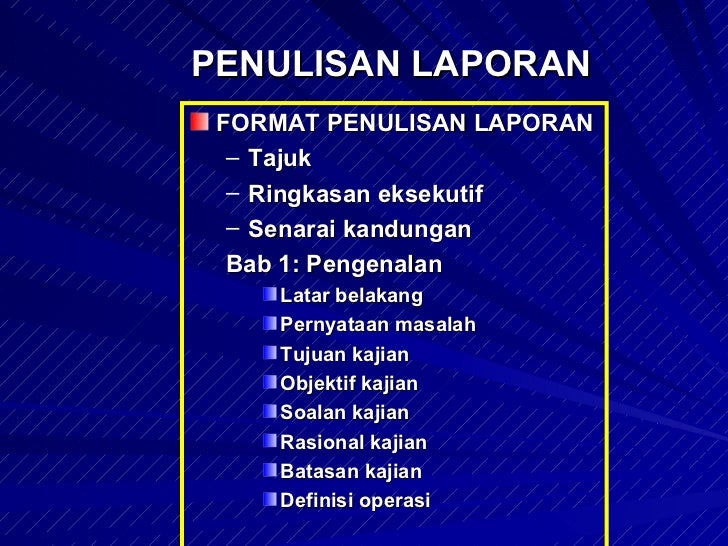 PENULISAN LAPORAN

FORMAT PENULISAN LAPORAN
– Tajuk
– Ringkasan eksekutif
– Senarai kandungan
Bab 1: Pengenalan
Latar belakang
Pernyataan masalah
Tujuan kajian
Objektif kajian
Soalan kajian
Rasional kajian
Batasan kajian
Definisi operasi